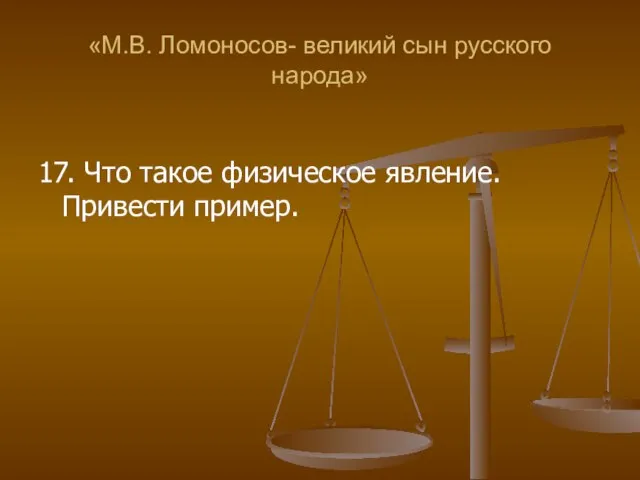 «М.В. Ломоносов- великий сын русского народа»

17. Что такое физическое явление. Привести пример.